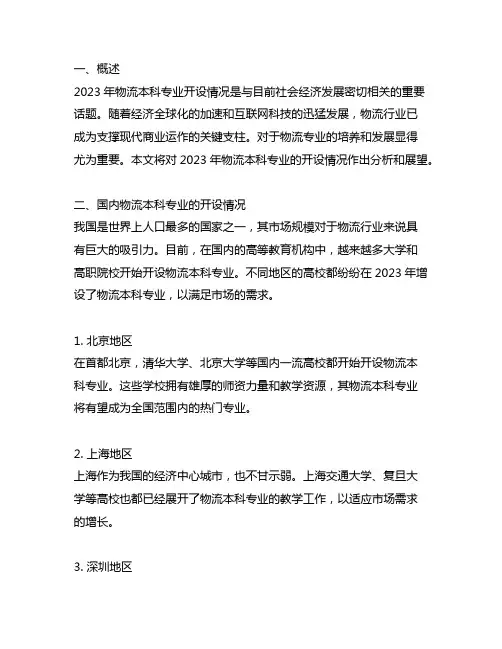 一、概述
2023 年物流本科专业开设情况是与目前社会经济发展密切相关的重要话题。随着经济全球化的加速和互联网科技的迅猛发展，物流行业已成为支撑现代商业运作的关键支柱。对于物流专业的培养和发展显得尤为重要。本文将对 2023 年物流本科专业的开设情况作出分析和展望。

二、国内物流本科专业的开设情况
我国是世界上人口最多的国家之一，其市场规模对于物流行业来说具有巨大的吸引力。目前，在国内的高等教育机构中，越来越多大学和高职院校开始开设物流本科专业。不同地区的高校都纷纷在 2023 年增设了物流本科专业，以满足市场的需求。

1. 北京地区
在首都北京，清华大学、北京大学等国内一流高校都开始开设物流本科专业。这些学校拥有雄厚的师资力量和教学资源，其物流本科专业将有望成为全国范围内的热门专业。

2. 上海地区
上海作为我国的经济中心城市，也不甘示弱。上海交通大学、复旦大学等高校也都已经展开了物流本科专业的教学工作，以适应市场需求的增长。

3. 深圳地区